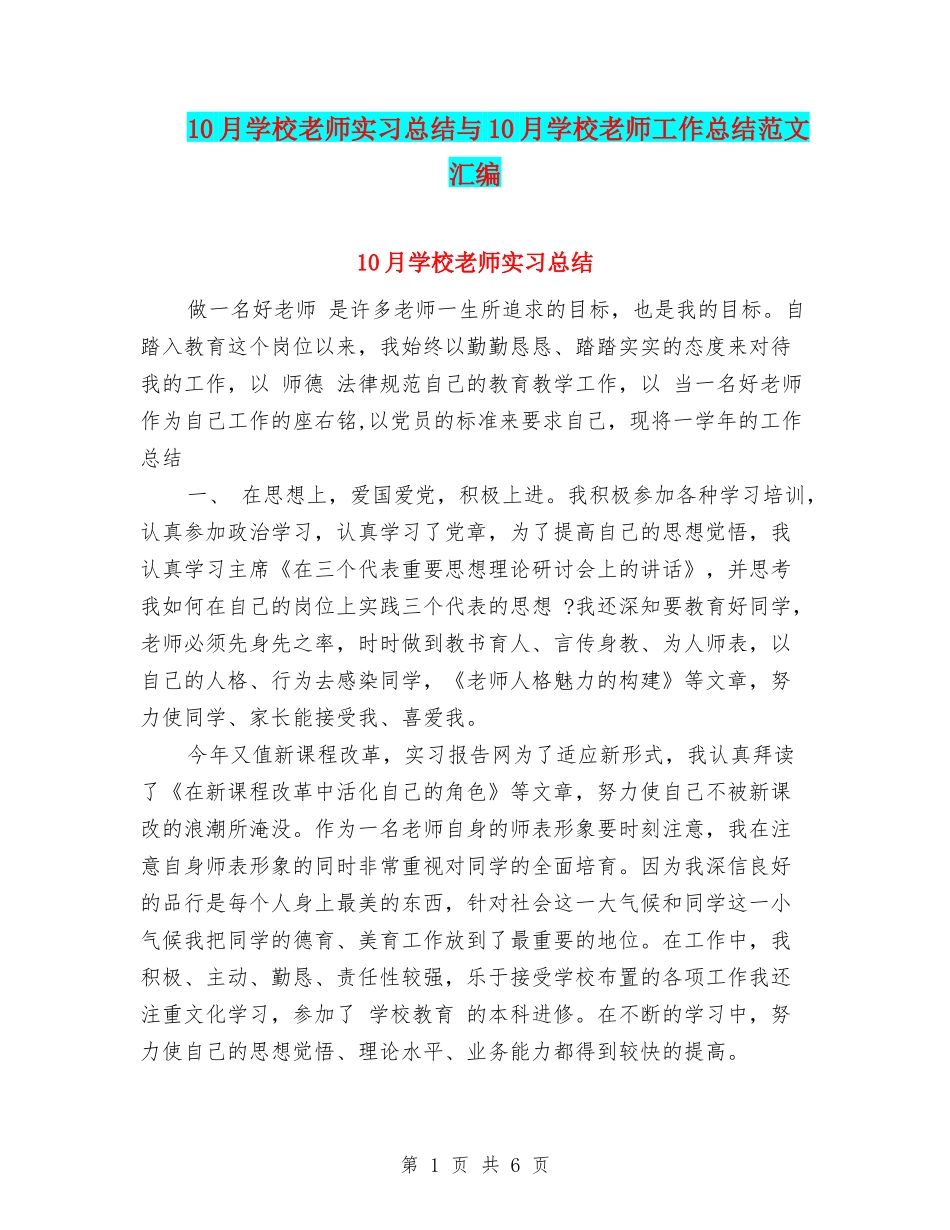 10月学校老师实习总结与10月学校老师工作总结范文汇编

10月学校老师实习总结

做一名好老师 是许多老师一生所追求的目标，也是我的目标。自踏入教育这个岗位以来，我始终以勤勤恳恳、踏踏实实的态度来对待我的工作，以 师德 法律规范自己的教育教学工作，以 当一名好老师 作为自己工作的座右铭,以党员的标准来要求自己，现将一学年的工作总结

一、 在思想上，爱国爱党，积极上进。我积极参加各种学习培训，认真参加政治学习，认真学习了党章，为了提高自己的思想觉悟，我认真学习主席《在三个代表重要思想理论研讨会上的讲话》，并思考我如何在自己的岗位上实践三个代表的思想 ?我还深知要教育好同学，老师必须先身先之率，时时做到教书育人、言传身教、为人师表，以自己的人格、行为去感染同学，《老师人格魅力的构建》等文章，努力使同学、家长能接受我、喜爱我。

今年又值新课程改革，实习报告网为了适应新形式，我认真拜读了《在新课程改革中活化自己的角色》等文章，努力使自己不被新课改的浪潮所淹没。作为一名老师自身的师表形象要时刻注意，我在注意自身师表形象的同时非常重视对同学的全面培育。因为我深信良好的品行是每个人身上最美的东西，针对社会这一大气候和同学这一小气候我把同学的德育、美育工作放到了最重要的地位。在工作中，我积极、主动、勤恳、责任性较强，乐于接受学校布置的各项工作我还注重文化学习，参加了 学校教育 的本科进修。在不断的学习中，努力使自己的思想觉悟、理论水平、业务能力都得到较快的提高。

第 1 页 共 6 页